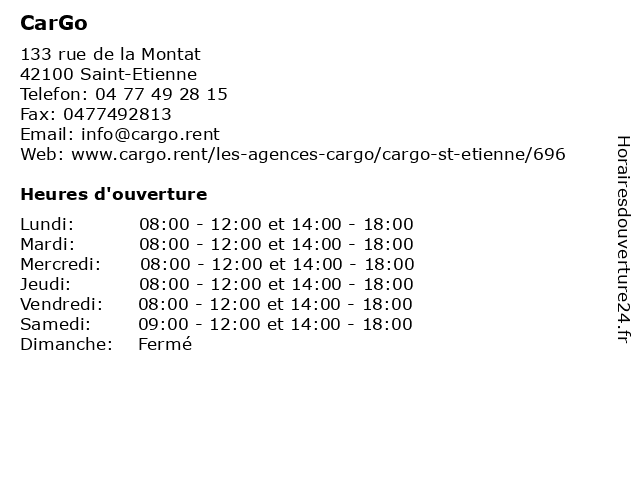 CarGo

133 rue de la Montat
42100 Saint-Etienne
Telefon: 04 77 49 28 15
Fax: 0477492813
Email: info@cargo.rent
Web: www.cargo.rent/les-agences-cargo/cargo-st-etienne/696

Heures d'ouverture

| | |
|---|---|
| Lundi: | 08:00 - 12:00 et 14:00 - 18:00 |
| Mardi: | 08:00 - 12:00 et 14:00 - 18:00 |
| Mercredi: | 08:00 - 12:00 et 14:00 - 18:00 |
| Jeudi: | 08:00 - 12:00 et 14:00 - 18:00 |
| Vendredi: | 08:00 - 12:00 et 14:00 - 18:00 |
| Samedi: | 09:00 - 12:00 et 14:00 - 18:00 |
| Dimanche: | Fermé |

Horairesdouverture24.fr